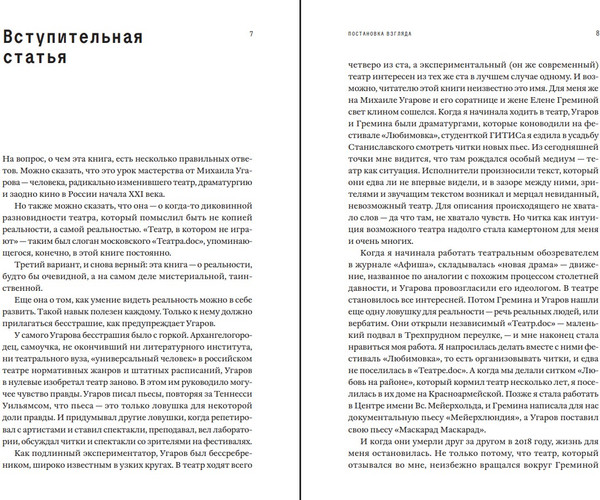 Вступительная статья

7

На вопрос, о чем эта книга, есть несколько правильных ответов. Можно сказать, что это урок мастерства от Михаила Угарова — человека, радикально изменившего театр, драматургию и заодно кино в России начала XXI века.

Но также можно сказать, что она — о когда-то диковинной разновидности театра, который помыслил быть не копией реальности, а самой реальностью. «Театр, в котором не играют» — таким был слоган московского «Театра.doc», упоминающегося, конечно, в этой книге постоянно.

Третий вариант, и снова верный: эта книга — о реальности, будто бы очевидной, а на самом деле мистериальной, таинственной.

Еще она о том, как умение видеть реальность можно в себе развить. Такой навык полезен каждому. Только к нему должно прилагаться бесстрашие, как предупреждает Угаров.

У самого Угарова бесстрашия было с горкой. Архангелогородец, самоучка, не окончивший ни литературного института, ни театрального вуза, «универсальный человек» в российском театре нормативных жанров и штатных расписаний, Угаров в нулевые изобретал театр заново. В этом им руководило могучее чувство правды. Угаров писал пьесы, повторяя за Теннесси Уильямсом, что пьеса — это только ловушка для некоторой доли правды. И придумывал другие ловушки, когда репетировал с артистами и ставил спектакли, преподавал, вел лаборатории, обсуждал читки и спектакли со зрителями на фестивалях.

Как подлинный экспериментатор, Угаров был бессребреником, широко известным в узких кругах. В театр ходят всего

ПОСТАНОВКА ВЗГЛЯДА

8

четверо из ста, а экспериментальный (он же современный) театр интересен из тех же ста в лучшем случае одному. И возможно, читателю этой книги неизвестно это имя. Для меня же на Михаиле Угарове и его соратнице и жене Елене Греминой свет клином сошелся. Когда я начинала ходить в театр, Угаров и Гремина были драматургами, которые коноводили на фестивале «Любимовка», студенткой ГИТИСа я ездила в усадьбу Станиславского смотреть читки новых пьес. Из сегодняшней точки мне видится, что там рождался особый медиум — театр как ситуация. Исполнители произносили текст, который они едва ли не впервые видели, и в зазоре между ними, зрителями и звучащим текстом возникал и мерцал невиданный, невозможный театр. Для описания происходящего не хватало слов — да что там, не хватало чувств. Но читка как интуиция возможного театра надолго стала камертоном для меня и очень многих.

Когда я начинала работать театральным обозревателем в журнале «Афиша», складывалась «новая драма» — движение, названное по аналогии с похожим процессом столетней давности, и Угарова провозгласили его идеологом. В театре становилось все интересней. Потом Гремина и Угаров нашли еще одну ловушку для реальности — речь реальных людей, или вербатим. Они открыли независимый «Театр.doc» — маленький подвал в Трехпрудном переулке, — и мне наконец стала нравиться моя работа. Я напросилась делать вместе с ними фестиваль «Любимовка», то есть организовывать читки, и едва не поселилась в «Театре.doc». А когда мы делали ситком «Любовь на районе», который кормил театр несколько лет, я поселилась в их доме на Красноармейской. Позже я стала работать в Центре имени Вс. Мейерхольда, и Гремина написала для нас документальную пьесу «Мейерхлюндия», а Угаров поставил свою пьесу «Маскарад Маскарад».

И когда они умерли друг за другом в 2018 году, жизнь для меня остановилась. Не только потому, что театр, который отзывался во мне, неизбежно вращался вокруг Греминой